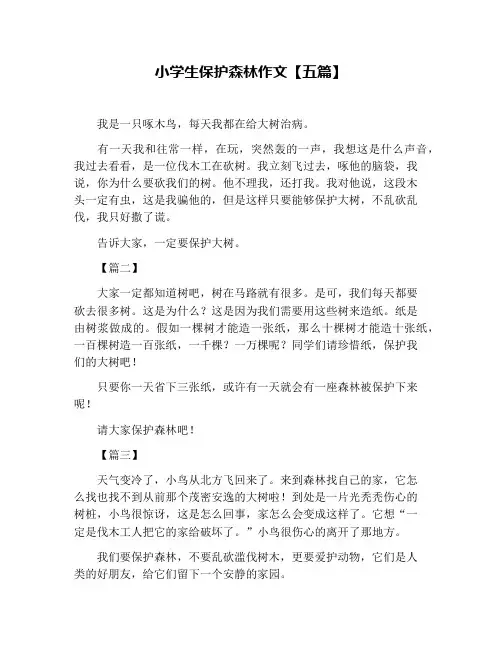 小学生保护森林作文【五篇】

我是一只啄木鸟，每天我都在给大树治病。

有一天我和往常一样，在玩，突然轰的一声，我想这是什么声音，我过去看看，是一位伐木工在砍树。我立刻飞过去，啄他的脑袋，我说，你为什么要砍我们的树。他不理我，还打我。我对他说，这段木头一定有虫，这是我骗他的，但是这样只要能够保护大树，不乱砍乱伐，我只好撒了谎。

告诉大家，一定要保护大树。

【篇二】

大家一定都知道树吧，树在马路就有很多。是可，我们每天都要砍去很多树。这是为什么？这是因为我们需要用这些树来造纸。纸是由树浆做成的。假如一棵树才能造一张纸，那么十棵树才能造十张纸，一百棵树造一百张纸，一千棵？一万棵呢？同学们请珍惜纸，保护我们的大树吧！

只要你一天省下三张纸，或许有一天就会有一座森林被保护下来呢！

请大家保护森林吧！

【篇三】

天气变冷了，小鸟从北方飞回来了。来到森林找自己的家，它怎么找也找不到从前那个茂密安逸的大树啦！到处是一片光秃秃伤心的树桩，小鸟很惊讶，这是怎么回事，家怎么会变成这样了。它想“一定是伐木工人把它的家给破坏了。”小鸟很伤心的离开了那地方。

我们要保护森林，不要乱砍滥伐树木，更要爱护动物，它们是人类的好朋友，给它们留下一个安静的家园。